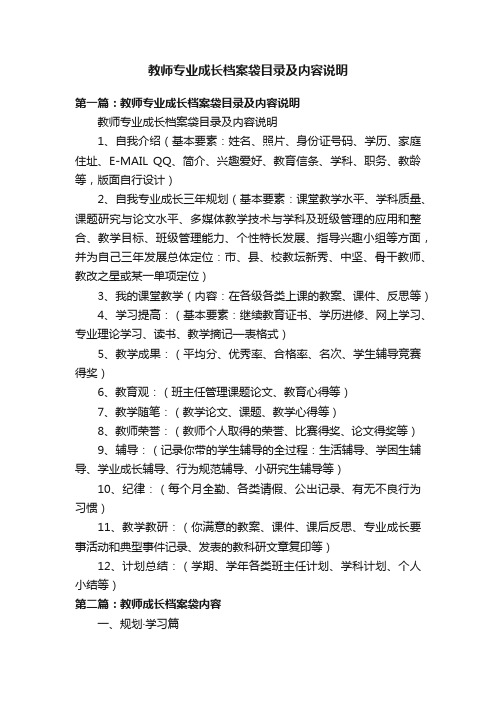 教师专业成长档案袋目录及内容说明

第一篇：教师专业成长档案袋目录及内容说明

教师专业成长档案袋目录及内容说明

1、自我介绍（基本要素：姓名、照片、身份证号码、学历、家庭住址、E-MAIL QQ、简介、兴趣爱好、教育信条、学科、职务、教龄等，版面自行设计）

2、自我专业成长三年规划（基本要素：课堂教学水平、学科质量、课题研究与论文水平、多媒体教学技术与学科及班级管理的应用和整合、教学目标、班级管理能力、个性特长发展、指导兴趣小组等方面，并为自己三年发展总体定位：市、县、校教坛新秀、中坚、骨干教师、教改之星或某一单项定位）

3、我的课堂教学（内容：在各级各类上课的教案、课件、反思等）

4、学习提高：（基本要素：继续教育证书、学历进修、网上学习、专业理论学习、读书、教学摘记—表格式）

5、教学成果：（平均分、优秀率、合格率、名次、学生辅导竞赛得奖）

6、教育观：（班主任管理课题论文、教育心得等）

7、教学随笔：（教学论文、课题、教学心得等）

8、教师荣誉：（教师个人取得的荣誉、比赛得奖、论文得奖等）

9、辅导：（记录你带的学生辅导的全过程：生活辅导、学困生辅导、学业成长辅导、行为规范辅导、小研究生辅导等）

10、纪律：（每个月全勤、各类请假、公出记录、有无不良行为习惯）

11、教学教研：（你满意的教案、课件、课后反思、专业成长要事活动和典型事件记录、发表的教科研文章复印等）

12、计划总结：（学期、学年各类班主任计划、学科计划、个人小结等）

第二篇：教师成长档案袋内容

一、规划-学习篇